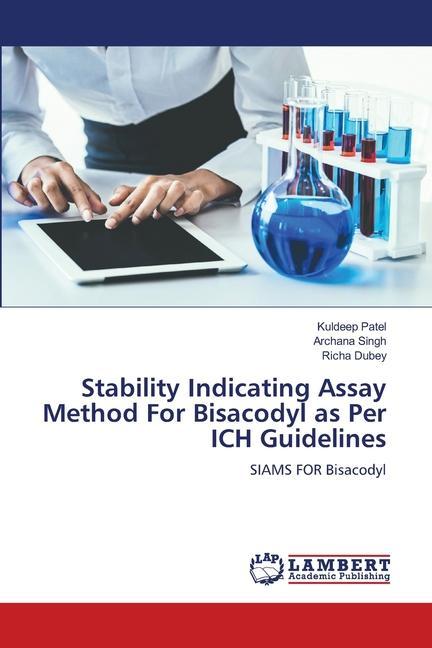 Kuldeep Patel
Archana Singh
Richa Dubey

Stability Indicating Assay Method For Bisacodyl as Per ICH Guidelines

SIAMS FOR Bisacodyl

LAP
LAMBERT
Academic Publishing